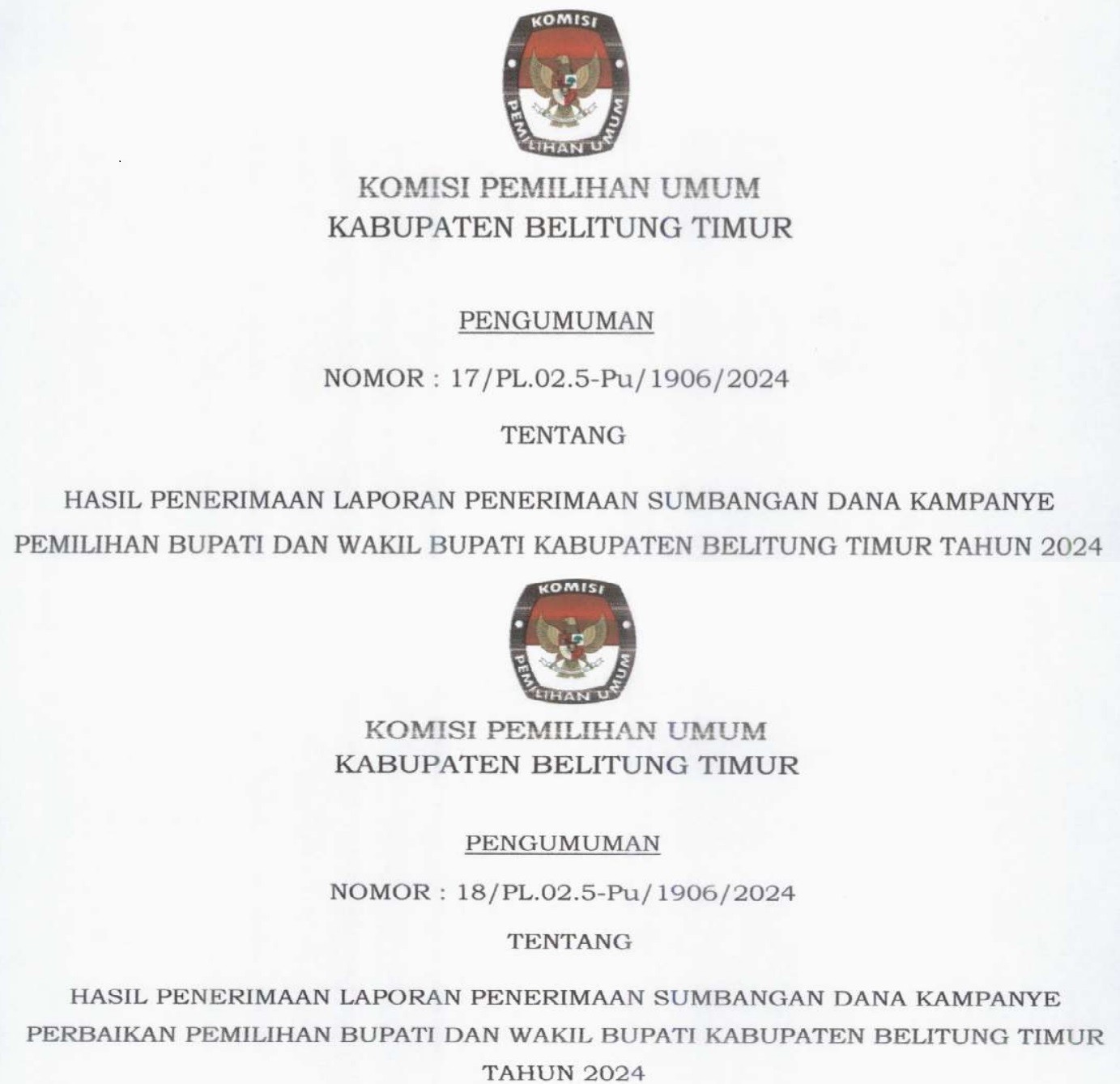 KOMISI

PEMILIHAN UMUM

KOMISI PEMILIHAN UMUM
KABUPATEN BELITUNG TIMUR

PENGUMUMAN

NOMOR : 17/PL.02.5-Pu/1906/2024

TENTANG

HASIL PENERIMAAN LAPORAN PENERIMAAN SUMBANGAN DANA KAMPANYE PEMILIHAN BUPATI DAN WAKIL BUPATI KABUPATEN BELITUNG TIMUR TAHUN 2024

KOMISI

PEMILIHAN UMUM

KOMISI PEMILIHAN UMUM
KABUPATEN BELITUNG TIMUR

PENGUMUMAN

NOMOR : 18/PL.02.5-Pu/1906/2024

TENTANG

HASIL PENERIMAAN LAPORAN PENERIMAAN SUMBANGAN DANA KAMPANYE PERBAIKAN PEMILIHAN BUPATI DAN WAKIL BUPATI KABUPATEN BELITUNG TIMUR TAHUN 2024